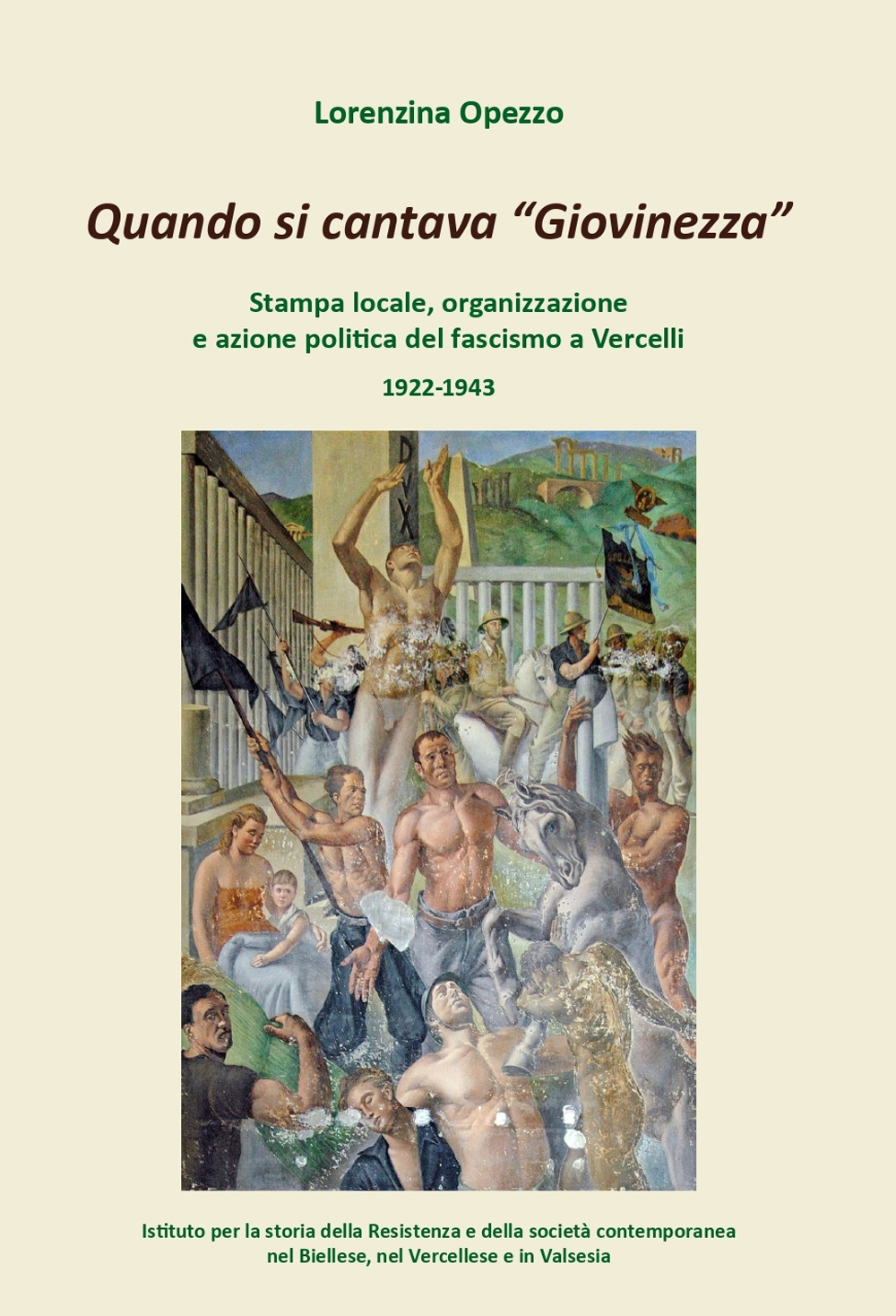 Lorenzina Opezzo

Quando si cantava “Giovinezza”

Stampa locale, organizzazione e azione politica del fascismo a Vercelli

1922-1943

DVX

Istituto per la storia della Resistenza e della società contemporanea nel Biellese, nel Vercellese e in Valsesia